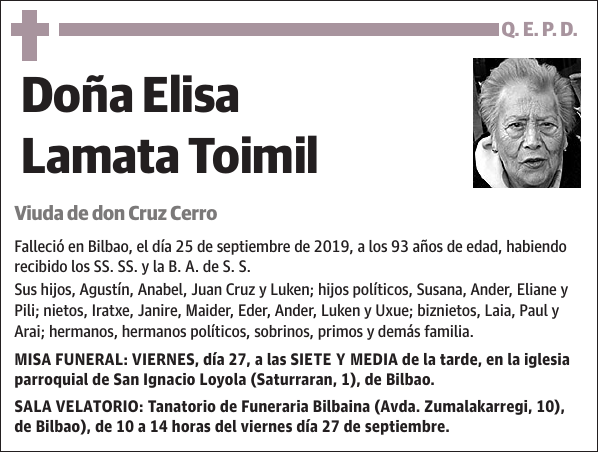 Q. E. P. D.

Doña Elisa Lamata Toimil

Viuda de don Cruz Cerro

Falleció en Bilbao, el día 25 de septiembre de 2019, a los 93 años de edad, habiendo recibido los SS. SS. y la B. A. de S. S.

Sus hijos, Agustín, Anabel, Juan Cruz y Luken; hijos políticos, Susana, Ander, Eliane y Pili; nietos, Iratxe, Janire, Maider, Eder, Ander, Luken y Uxue; biznietos, Laia, Paul y Arai; hermanos, hermanos políticos, sobrinos, primos y demás familia.

MISA FUNERAL: VIERNES, día 27, a las SIETE Y MEDIA de la tarde, en la iglesia parroquial de San Ignacio Loyola (Saturraran, 1), de Bilbao.

SALA VELATORIO: Tanatorio de Funeraria Bilbaina (Avda. Zumalakarregi, 10), de Bilbao), de 10 a 14 horas del viernes día 27 de septiembre.